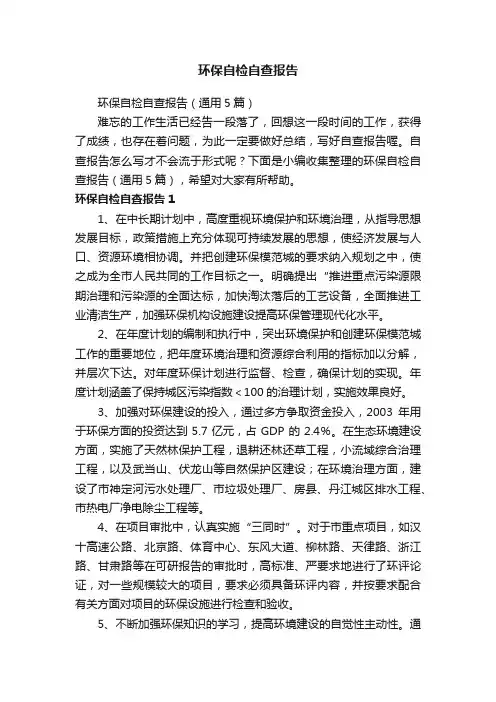 环保自检自查报告

环保自检自查报告（通用5篇）

难忘的工作生活已经告一段落了，回想这一段时间的工作，获得了成绩，也存在着问题，为此一定要做好总结，写好自查报告喔。自查报告怎么写才不会流于形式呢？下面是小编收集整理的环保自检自查报告（通用5篇），希望对大家有所帮助。

环保自检自查报告1

1、在中长期计划中，高度重视环境保护和环境治理，从指导思想发展目标，政策措施上充分体现可持续发展的思想，使经济发展与人口、资源环境相协调。并把创建环保模范城的要求纳入规划之中，使之成为全市人民共同的工作目标之一。明确提出“推进重点污染源限期治理和污染源的全面达标，加快淘汰落后的工艺设备，全面推进工业清洁生产，加强环保机构设施建设提高环保管理现代化水平。

2、在年度计划的编制和执行中，突出环境保护和创建环保模范城工作的重要地位，把年度环境治理和资源综合利用的指标加以分解，并层次下达。对年度环保计划进行监督、检查，确保计划的实现。年度计划涵盖了保持城区污染指数＜100的治理计划，实施效果良好。

3、加强对环保建设的投入，通过多方争取资金投入，2003年用于环保方面的投资达到5.7亿元，占GDP的2.4%。在生态环境建设方面，实施了天然林保护工程，退耕还林还草工程，小流域综合治理工程，以及武当山、伏龙山等自然保护区建设；在环境治理方面，建设了市神定河污水处理厂、市垃圾处理厂、房县、丹江城区排水工程、市热电厂净电除尘工程等。

4、在项目审批中，认真实施“三同时”。对于市重点项目，如汉十高速公路、北京路、体育中心、东风大道、柳林路、天律路、浙江路、甘肃路等在可研报告的审批时，高标准、严要求地进行了环评论证，对一些规模较大的项目，要求必须具备环评内容，并按要求配合有关方面对项目的环保设施进行检查和验收。

5、不断加强环保知识的学习，提高环境建设的自觉性主动性。通